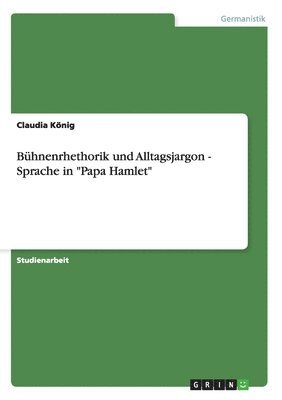 Germanistik

Claudia König

Bühnenrhethorik und Alltagsjargon - Sprache in "Papa Hamlet"

Studienarbeit

GRIN